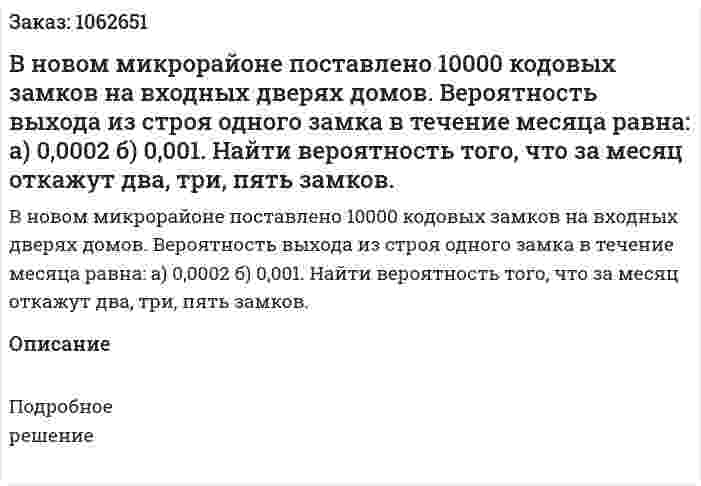 Заказ: 1062651

В новом микрорайоне поставлено 10000 кодовых замков на входных дверях домов. Вероятность выхода из строя одного замка в течение месяца равна: а) 0,0002 б) 0,001. Найти вероятность того, что за месяц откажут два, три, пять замков.

В новом микрорайоне поставлено 10000 кодовых замков на входных дверях домов. Вероятность выхода из строя одного замка в течение месяца равна: а) 0,0002 б) 0,001. Найти вероятность того, что за месяц откажут два, три, пять замков.

Описание

Подробное решение